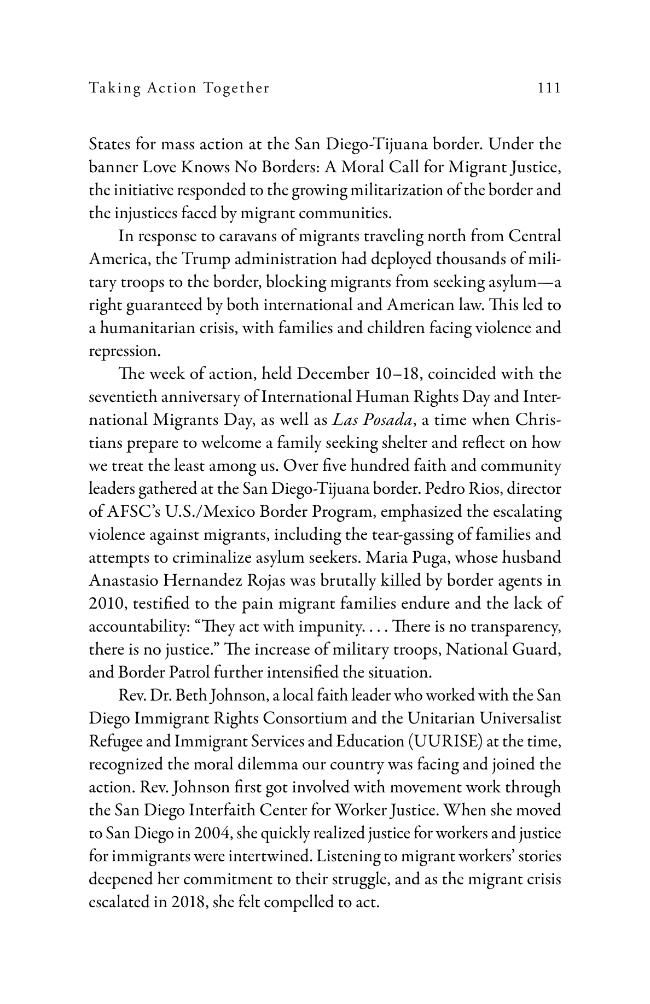 Taking Action Together 111

States for mass action at the San Diego-Tijuana border. Under the banner Love Knows No Borders: A Moral Call for Migrant Justice, the initiative responded to the growing militarization of the border and the injustices faced by migrant communities.

In response to caravans of migrants traveling north from Central America, the Trump administration had deployed thousands of military troops to the border, blocking migrants from seeking asylum—a right guaranteed by both international and American law. This led to a humanitarian crisis, with families and children facing violence and repression.

The week of action, held December 10–18, coincided with the seventieth anniversary of International Human Rights Day and International Migrants Day, as well as Las Posada, a time when Christians prepare to welcome a family seeking shelter and reflect on how we treat the least among us. Over five hundred faith and community leaders gathered at the San Diego-Tijuana border. Pedro Rios, director of AFSC's U.S./Mexico Border Program, emphasized the escalating violence against migrants, including the tear-gassing of families and attempts to criminalize asylum seekers. Maria Puga, whose husband Anastasio Hernandez Rojas was brutally killed by border agents in 2010, testified to the pain migrant families endure and the lack of accountability: "They act with impunity. . . . There is no transparency, there is no justice." The increase of military troops, National Guard, and Border Patrol further intensified the situation.

Rev. Dr. Beth Johnson, a local faith leader who worked with the San Diego Immigrant Rights Consortium and the Unitarian Universalist Refugee and Immigrant Services and Education (UURISE) at the time, recognized the moral dilemma our country was facing and joined the action. Rev. Johnson first got involved with movement work through the San Diego Interfaith Center for Worker Justice. When she moved to San Diego in 2004, she quickly realized justice for workers and justice for immigrants were intertwined. Listening to migrant workers' stories deepened her commitment to their struggle, and as the migrant crisis escalated in 2018, she felt compelled to act.